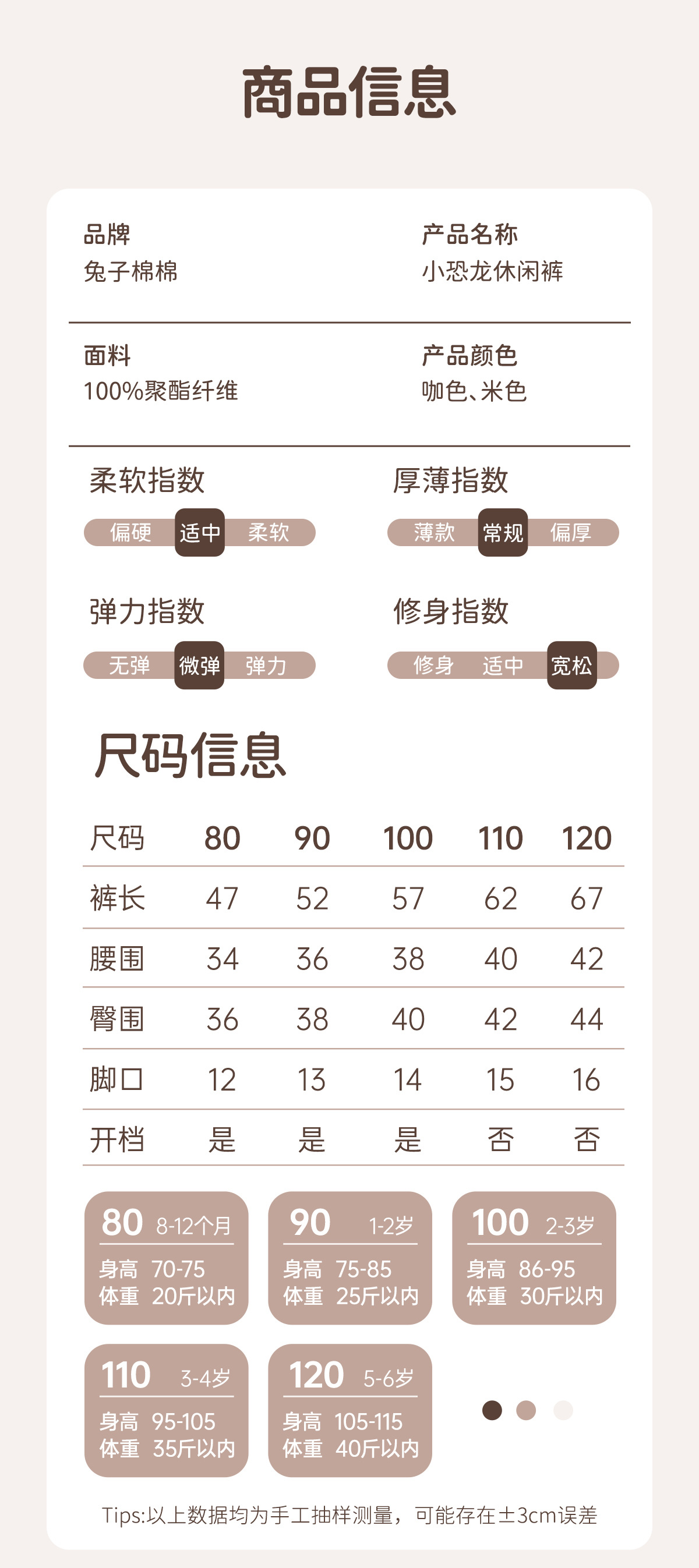 商品信息

品牌
兔子棉棉

产品名称
小恐龙休闲裤

面料
100%聚酯纤维

产品颜色
咖色、米色

柔软指数
偏硬 适中 柔软

厚薄指数
薄款 常规 偏厚

弹力指数
无弹 微弹 弹力

修身指数
修身 适中 宽松

尺码信息

| 尺码 | 80 | 90 | 100 | 110 | 120 |
|---|---|---|---|---|---|
| 裤长 | 47 | 52 | 57 | 62 | 67 |
| 腰围 | 34 | 36 | 38 | 40 | 42 |
| 臀围 | 36 | 38 | 40 | 42 | 44 |
| 脚口 | 12 | 13 | 14 | 15 | 16 |
| 开档 | 是 | 是 | 是 | 否 | 否 |

80 8-12个月
身高 70-75
体重 20斤以内

90 1-2岁
身高 75-85
体重 25斤以内

100 2-3岁
身高 86-95
体重 30斤以内

110 3-4岁
身高 95-105
体重 35斤以内

120 5-6岁
身高 105-115
体重 40斤以内

Tips:以上数据均为手工抽样测量，可能存在±3cm误差